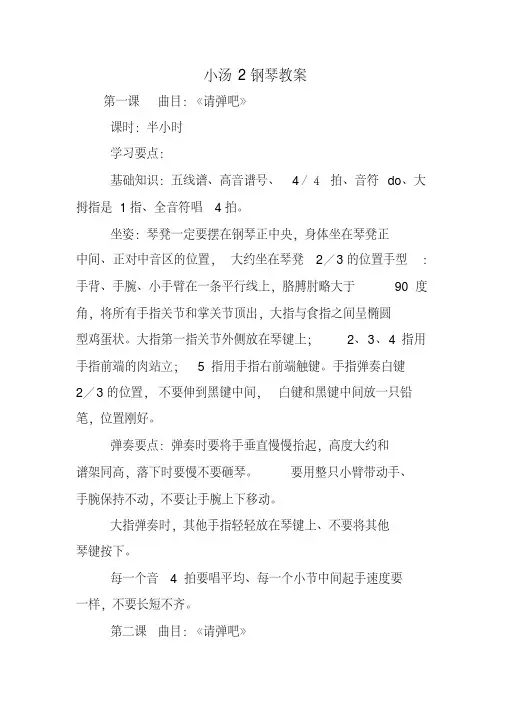 小汤 2 钢琴教案

第一课　曲目:《请弹吧》

课时：半小时

学习要点:

基础知识：五线谱、高音谱号、 4／4 拍、音符 do、大拇指是 1 指、全音符唱 4 拍。

坐姿：琴凳一定要摆在钢琴正中央，身体坐在琴凳正中间、正对中音区的位置， 大约坐在琴凳 2／3 的位置手型 ：手背、手腕、小手臂在一条平行线上，胳膊肘略大于 90 度角，将所有手指关节和掌关节顶出，大指与食指之间呈椭圆型鸡蛋状。大指第一指关节外侧放在琴键上； 2、3、4 指用手指前端的肉站立； 5 指用手指右前端触键。手指弹奏白键 2／3 的位置，不要伸到黑键中间， 白键和黑键中间放一只铅笔，位置刚好。

弹奏要点：弹奏时要将手垂直慢慢抬起，高度大约和谱架同高，落下时要慢不要砸琴。 要用整只小臂带动手、手腕保持不动，不要让手腕上下移动。

大指弹奏时，其他手指轻轻放在琴键上、不要将其他琴键按下。

每一个音 4 拍要唱平均、每一个小节中间起手速度要一样，不要长短不齐。

第二课　曲目:《请弹吧》